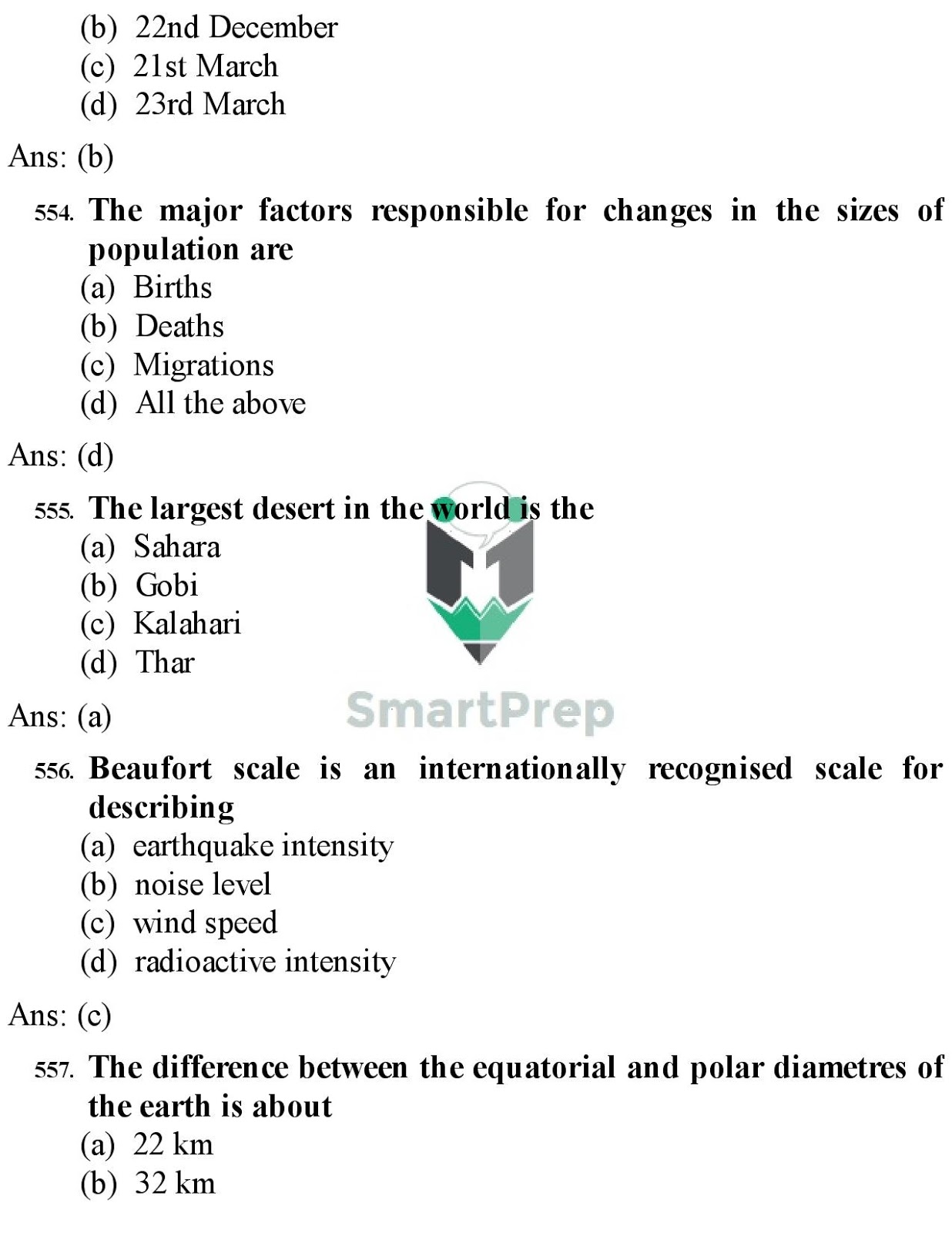 (b) 22nd December
(c) 21st March
(d) 23rd March

Ans: (b)

554. The major factors responsible for changes in the sizes of population are
(a) Births
(b) Deaths
(c) Migrations
(d) All the above

Ans: (d)

555. The largest desert in the world is the
(a) Sahara
(b) Gobi
(c) Kalahari
(d) Thar

Ans: (a)

SmartPrep

556. Beaufort scale is an internationally recognised scale for describing
(a) earthquake intensity
(b) noise level
(c) wind speed
(d) radioactive intensity

Ans: (c)

557. The difference between the equatorial and polar diametres of the earth is about
(a) 22 km
(b) 32 km